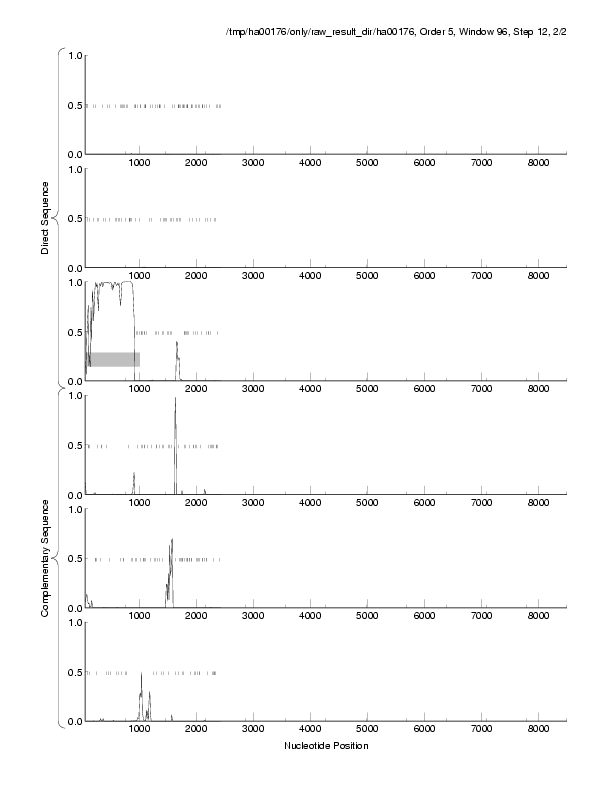 /tmp/ha00176/only/raw_result_dir/ha00176, Order 5, Window 96, Step 12, 2/2

Direct Sequence

1.0
0.5
0.0
1000 2000 3000 4000 5000 6000 7000 8000

1.0
0.5
0.0
1000 2000 3000 4000 5000 6000 7000 8000

1.0
0.5
0.0
1000 2000 3000 4000 5000 6000 7000 8000

Complementary Sequence

1.0
0.5
0.0
1000 2000 3000 4000 5000 6000 7000 8000

1.0
0.5
0.0
1000 2000 3000 4000 5000 6000 7000 8000

1.0
0.5
0.0
1000 2000 3000 4000 5000 6000 7000 8000

Nucleotide Position